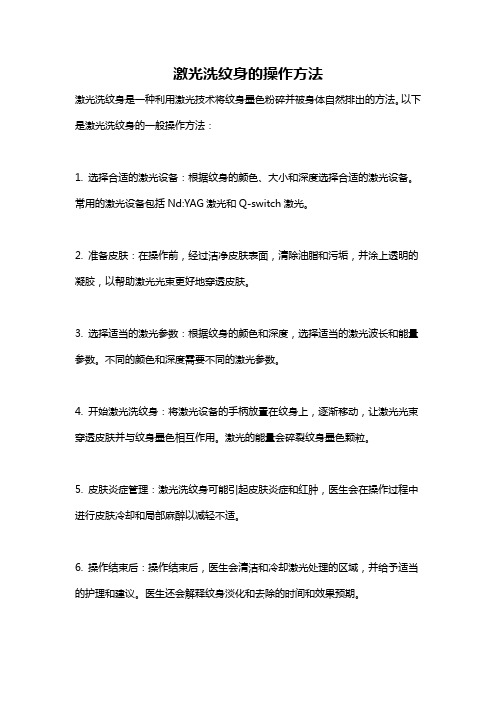 激光洗纹身的操作方法

激光洗纹身是一种利用激光技术将纹身墨色粉碎并被身体自然排出的方法。以下是激光洗纹身的一般操作方法：

1. 选择合适的激光设备：根据纹身的颜色、大小和深度选择合适的激光设备。常用的激光设备包括 Nd:YAG 激光和 Q-switch 激光。

2. 准备皮肤：在操作前，经过洁净皮肤表面，清除油脂和污垢，并涂上透明的凝胶，以帮助激光光束更好地穿透皮肤。

3. 选择适当的激光参数：根据纹身的颜色和深度，选择适当的激光波长和能量参数。不同的颜色和深度需要不同的激光参数。

4. 开始激光洗纹身：将激光设备的手柄放置在纹身上，逐渐移动，让激光光束穿透皮肤并与纹身墨色相互作用。激光的能量会碎裂纹身墨色颗粒。

5. 皮肤炎症管理：激光洗纹身可能引起皮肤炎症和红肿，医生会在操作过程中进行皮肤冷却和局部麻醉以减轻不适。

6. 操作结束后：操作结束后，医生会清洁和冷却激光处理的区域，并给予适当的护理和建议。医生还会解释纹身淡化和去除的时间和效果预期。